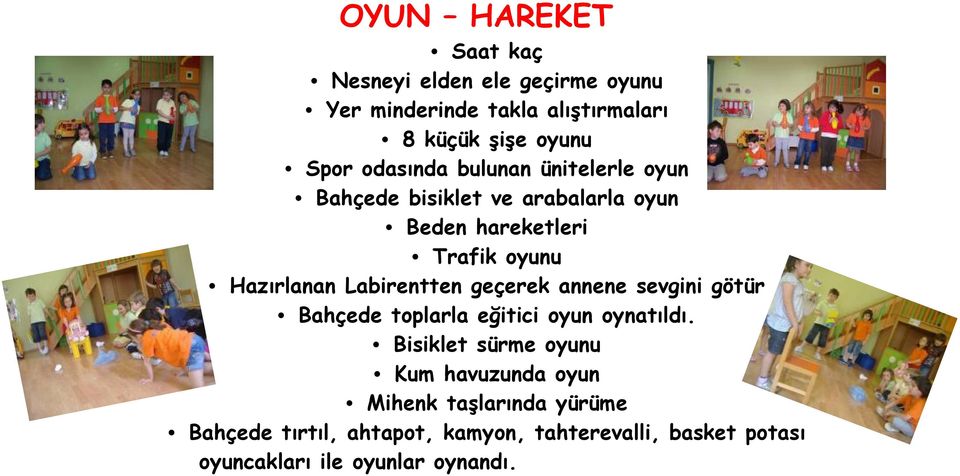 OYUN – HAREKET

• Saat kaç
• Nesneyi elden ele geçirme oyunu
• Yer minderinde takla alıştırmaları
• 8 küçük şişe oyunu
• Spor odasında bulunan ünitelerle oyun
• Bahçede bisiklet ve arabalarla oyun
• Beden hareketleri
• Trafik oyunu
• Hazırlanan Labirentten geçerek annene sevgini götür
• Bahçede toplarla eğitici oyun oynatıldı.
• Bisiklet sürme oyunu
• Kum havuzunda oyun
• Mihenk taşlarında yürüme
• Bahçede tırtıl, ahtapot, kamyon, tahterevalli, basket potası oyuncakları ile oyunlar oynandı.